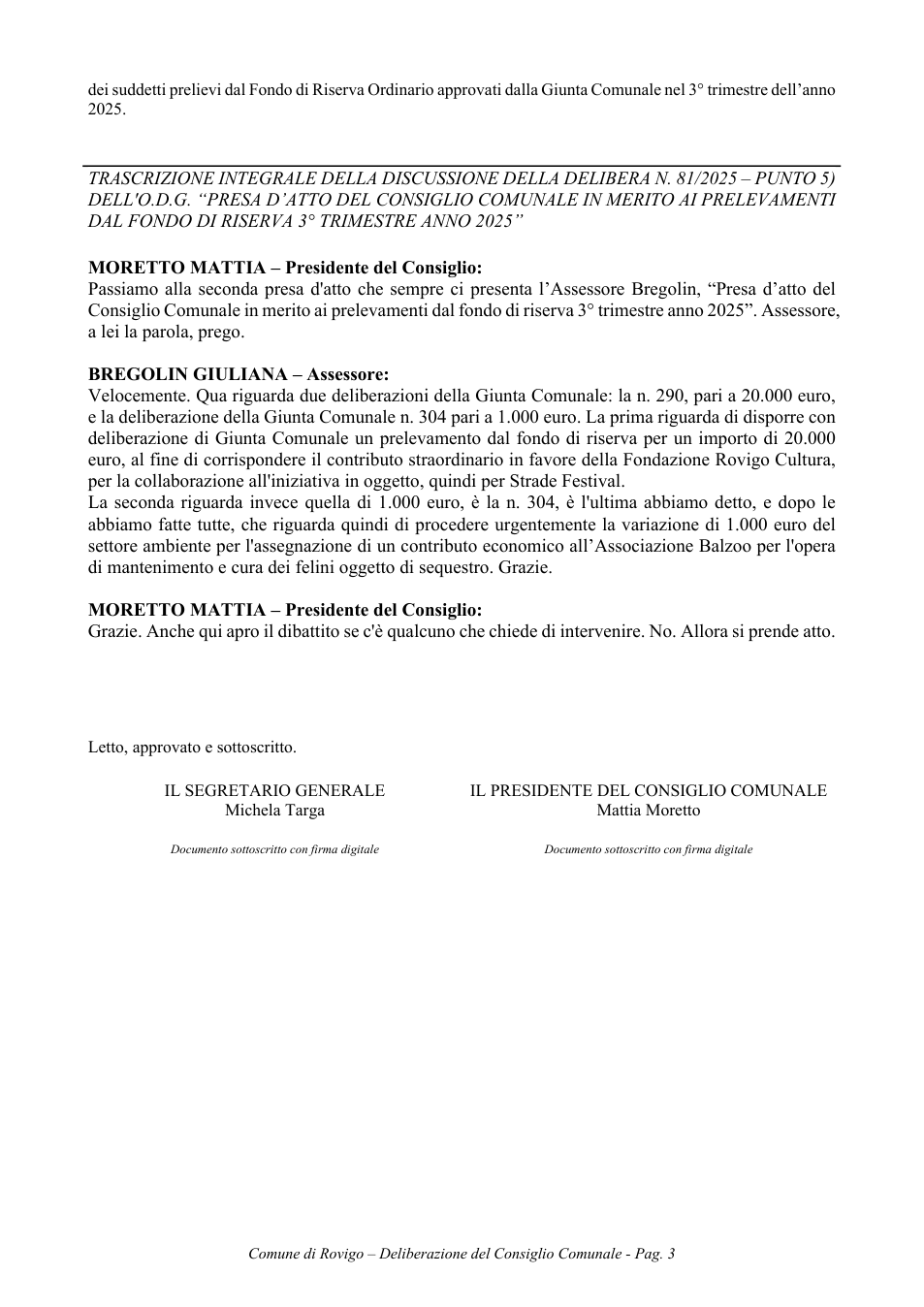 dei suddetti prelievi dal Fondo di Riserva Ordinario approvati dalla Giunta Comunale nel 3° trimestre dell'anno 2025.

TRASCRIZIONE INTEGRALE DELLA DISCUSSIONE DELLA DELIBERA N. 81/2025 – PUNTO 5) DELL'O.D.G. "PRESA D'ATTO DEL CONSIGLIO COMUNALE IN MERITO AI PRELEVAMENTI DAL FONDO DI RISERVA 3° TRIMESTRE ANNO 2025"

MORETTO MATTIA – Presidente del Consiglio:
Passiamo alla seconda presa d'atto che sempre ci presenta l'Assessore Bregolin, "Presa d'atto del Consiglio Comunale in merito ai prelevamenti dal fondo di riserva 3° trimestre anno 2025". Assessore, a lei la parola, prego.

BREGOLIN GIULIANA – Assessore:
Velocemente. Qua riguarda due deliberazioni della Giunta Comunale: la n. 290, pari a 20.000 euro, e la deliberazione della Giunta Comunale n. 304 pari a 1.000 euro. La prima riguarda di disporre con deliberazione di Giunta Comunale un prelevamento dal fondo di riserva per un importo di 20.000 euro, al fine di corrispondere il contributo straordinario in favore della Fondazione Rovigo Cultura, per la collaborazione all'iniziativa in oggetto, quindi per Strade Festival.
La seconda riguarda invece quella di 1.000 euro, è la n. 304, è l'ultima abbiamo detto, e dopo le abbiamo fatte tutte, che riguarda quindi di procedere urgentemente la variazione di 1.000 euro del settore ambiente per l'assegnazione di un contributo economico all'Associazione Balzoo per l'opera di mantenimento e cura dei felini oggetto di sequestro. Grazie.

MORETTO MATTIA – Presidente del Consiglio:
Grazie. Anche qui apro il dibattito se c'è qualcuno che chiede di intervenire. No. Allora si prende atto.

Letto, approvato e sottoscritto.

IL SEGRETARIO GENERALE
Michela Targa

Documento sottoscritto con firma digitale

IL PRESIDENTE DEL CONSIGLIO COMUNALE
Mattia Moretto

Documento sottoscritto con firma digitale

Comune di Rovigo – Deliberazione del Consiglio Comunale - Pag. 3